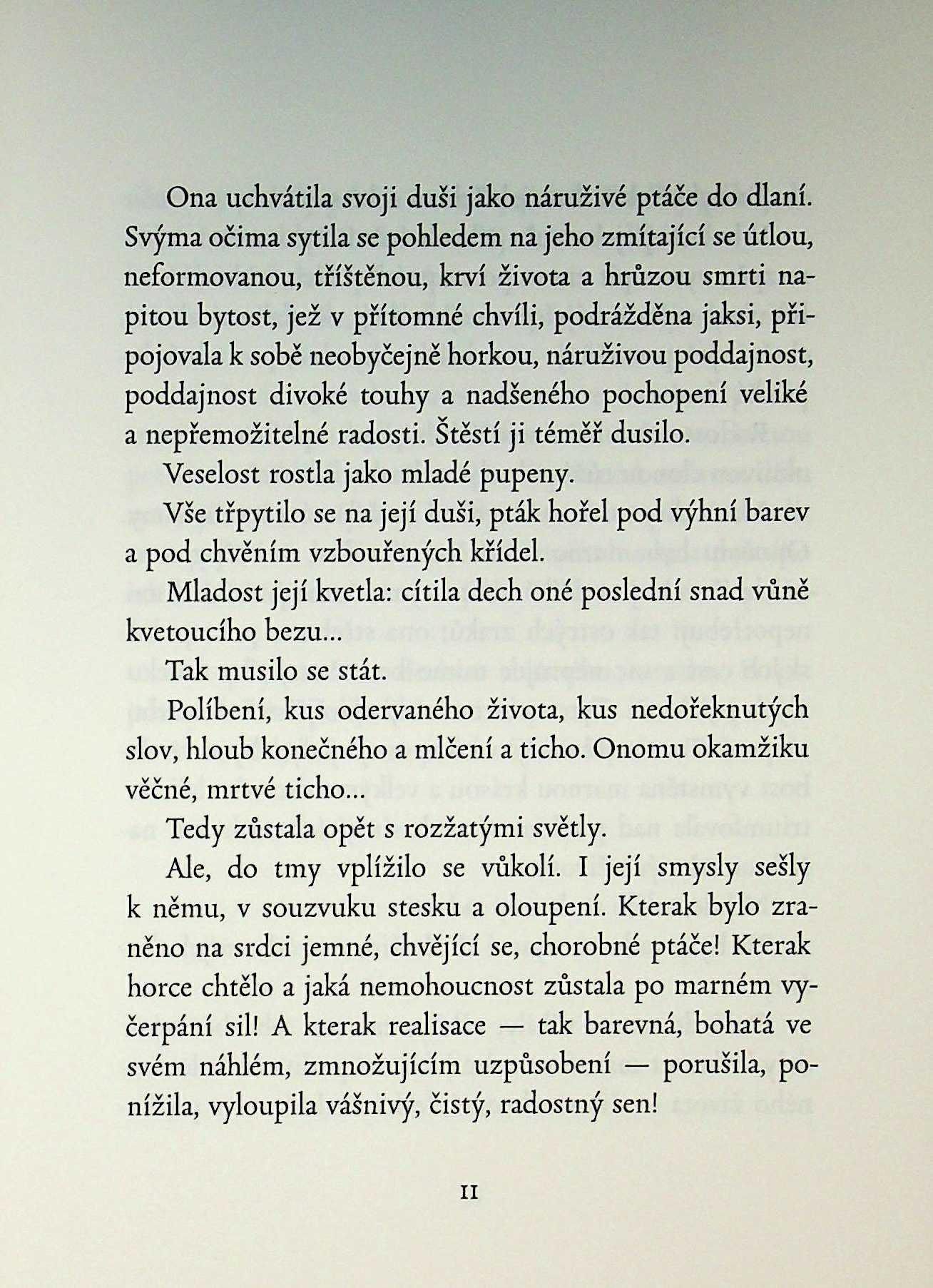 Ona uchvátila svoji duši jako náruživé ptáče do dlaní. Svýma očima sytila se pohledem na jeho zmítající se útlou, neformovanou, tříštěnou, krví života a hrůzou smrti napitou bytost, jež v přítomné chvíli, podrážděna jaksi, připojovala k sobě neobyčejně horkou, náruživou poddajnost, poddajnost divoké touhy a nadšeného pochopení veliké a nepřemožitelné radosti. Štěstí ji téměř dusilo.

Veselost rostla jako mladé pupeny.

Vše třpytilo se na její duši, pták hořel pod výhní barev a pod chvěním vzbouřených křídel.

Mladost její kvetla: cítila dech oné poslední snad vůně kvetoucího bezu...

Tak musilo se stát.

Políbení, kus odervaného života, kus nedořeknutých slov, hloub konečného a mlčení a ticho. Onomu okamžiku věčné, mrtvé ticho...

Tedy zůstala opět s rozžatými světly.

Ale, do tmy vplížilo se vůkolí. I její smysly sešly k němu, v souzvuku stesku a oloupení. Kterak bylo zraněno na srdci jemné, chvějící se, chorobné ptáče! Kterak horce chtělo a jaká nemohoucnost zůstala po marném vyčerpání sil! A kterak realisace — tak barevná, bohatá ve svém náhlém, zmnožujícím uzpůsobení — porušila, ponížila, vyloupila vášnivý, čistý, radostný sen!

11